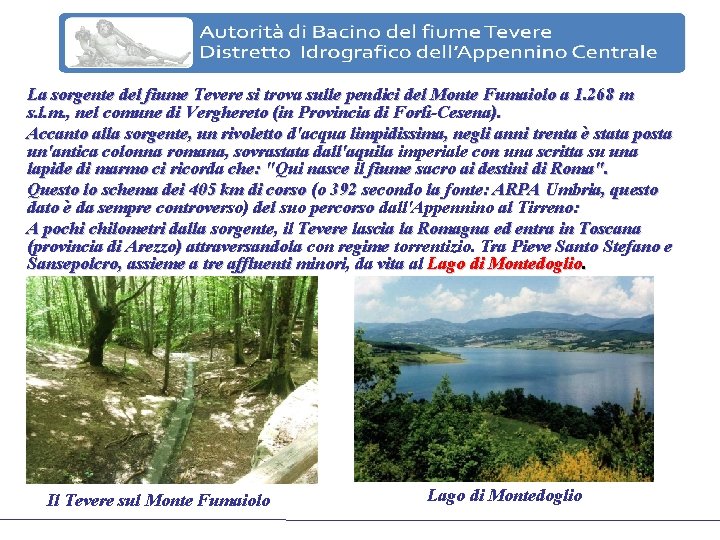 Autorità di Bacino del fiume Tevere
Distretto Idrografico dell'Appennino Centrale

La sorgente del fiume Tevere si trova sulle pendici del Monte Fumaiolo a 1.268 m s.l.m., nel comune di Verghereto (in Provincia di Forlì-Cesena).

Accanto alla sorgente, un rivoletto d'acqua limpidissima, negli anni trenta è stata posta un'antica colonna romana, sovrastata dall'aquila imperiale con una scritta su una lapide di marmo ci ricorda che: "Qui nasce il fiume sacro ai destini di Roma".

Questo lo schema dei 405 km di corso (o 392 secondo la fonte: ARPA Umbria, questo dato è da sempre controverso) del suo percorso dall'Appennino al Tirreno:

A pochi chilometri dalla sorgente, il Tevere lascia la Romagna ed entra in Toscana (provincia di Arezzo) attraversandola con regime torrentizio. Tra Pieve Santo Stefano e Sansepolcro, assieme a tre affluenti minori, da vita al Lago di Montedoglio.

Il Tevere sul Monte Fumaiolo

Lago di Montedoglio